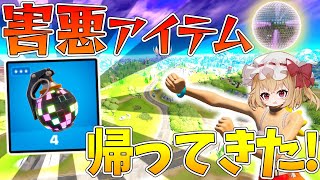 害悪アイテム

4

帰ってきた!